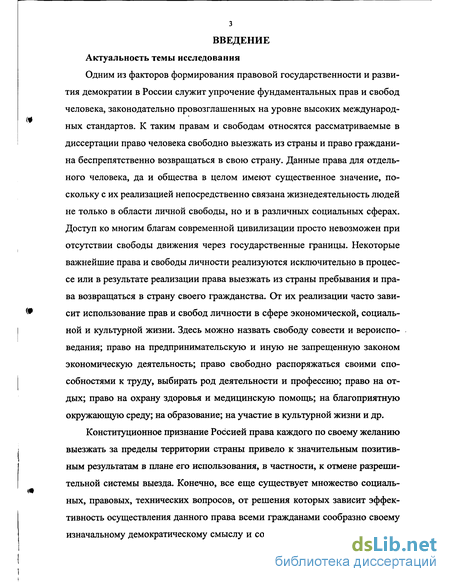 3

ВВЕДЕНИЕ

Актуальность темы исследования

Одним из факторов формирования правовой государственности и развития демократии в России служит упрочение фундаментальных прав и свобод человека, законодательно провозглашенных на уровне высоких международных стандартов. К таким правам и свободам относятся рассматриваемые в диссертации право человека свободно выезжать из страны и право гражданина беспрепятственно возвращаться в свою страну. Данные права для отдельного человека, да и общества в целом имеют существенное значение, поскольку с их реализацией непосредственно связана жизнедеятельность людей не только в области личной свободы, но и в различных социальных сферах. Доступ ко многим благам современной цивилизации просто невозможен при отсутствии свободы движения через государственные границы. Некоторые важнейшие права и свободы личности реализуются исключительно в процессе или в результате реализации права выезжать из страны пребывания и права возвращаться в страну своего гражданства. От их реализации часто зависит использование прав и свобод личности в сфере экономической, социальной и культурной жизни. Здесь можно назвать свободу совести и вероисповедания; право на предпринимательскую и иную не запрещенную законом экономическую деятельность; право свободно распоряжаться своими способностями к труду, выбирать род деятельности и профессию; право на отдых; право на охрану здоровья и медицинскую помощь; на благоприятную окружающую среду; на образование; на участие в культурной жизни и др.

Конституционное признание Россией права каждого по своему желанию выезжать за пределы территории страны привело к значительным позитивным результатам в плане его использования, в частности, к отмене разрешительной системы выезда. Конечно, все еще существует множество социальных, правовых, технических вопросов, от решения которых зависит эффективность осуществления данного права всеми гражданами сообразно своему изначальному демократическому смыслу и со

dsLib.net
библиотека диссертаций